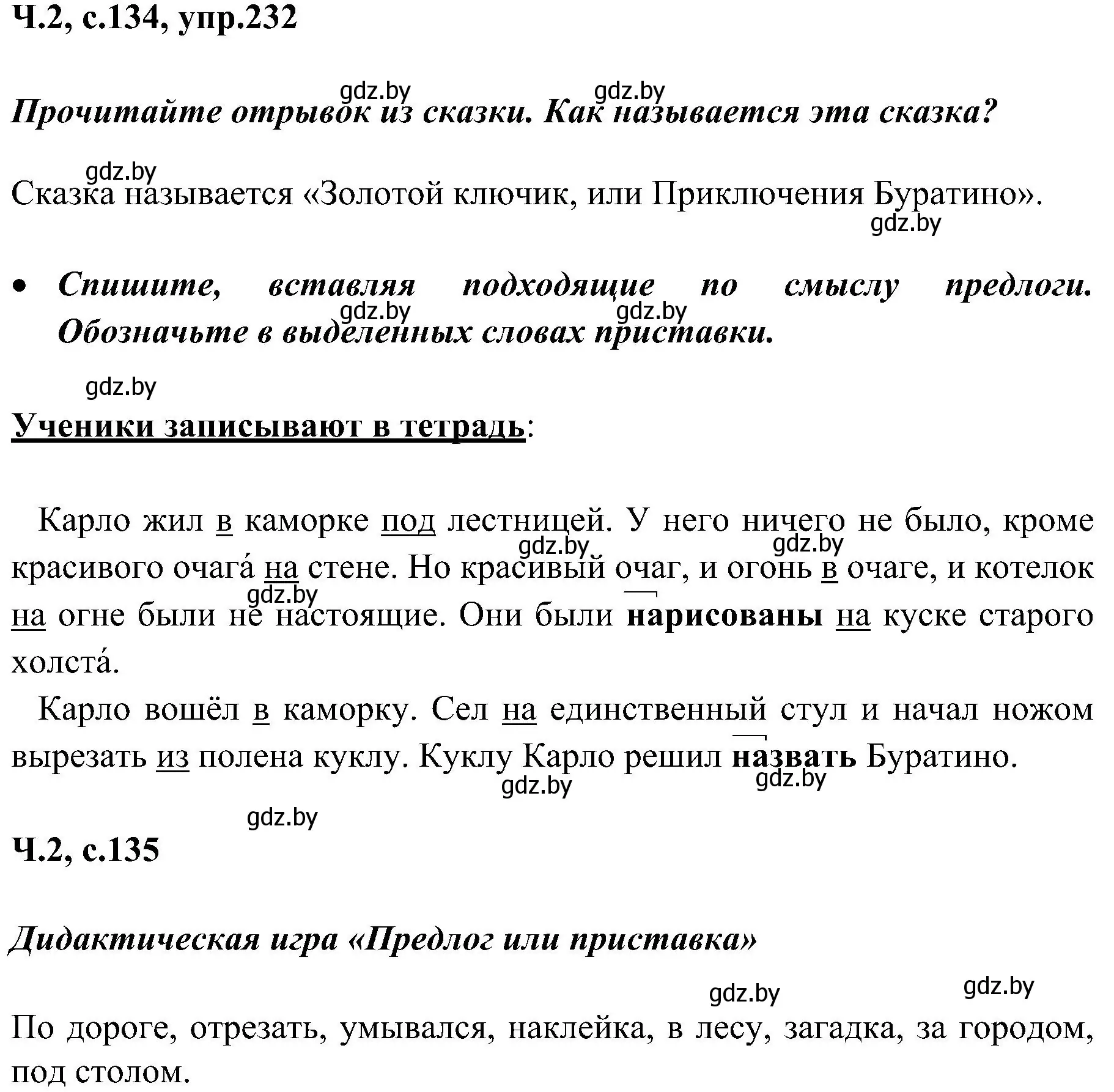 Ч.2, с.134, упр.232

gdz.by gdz.by

Прочитайте отрывок из сказки. Как называется эта сказка?

gdz.by

Сказка называется «Золотой ключик, или Приключения Буратино».

gdz.by

• Спишите, вставляя подходящие по смыслу предлоги. Обозначьте в выделенных словах приставки.

gdz.by gdz.by

gdz.by

Ученики записывают в тетрадь:

Карло жил в каморке под лестницей. У него ничего не было, кроме красивого очага́ на стене. Но красивый очаг, и огонь в очаге, и котелок на огне были не настоящие. Они были нарисованы на куске старого холста́.

gdz.by gdz.by gdz.by

Карло вошёл в каморку. Сел на единственный стул и начал ножом вырезать из полена куклу. Куклу Карло решил назвать Буратино.

gdz.by gdz.by

gdz.by

Ч.2, с.135

Дидактическая игра «Предлог или приставка»

gdz.by gdz.by

По дороге, отрезать, умывался, наклейка, в лесу, загадка, за городом, под столом.